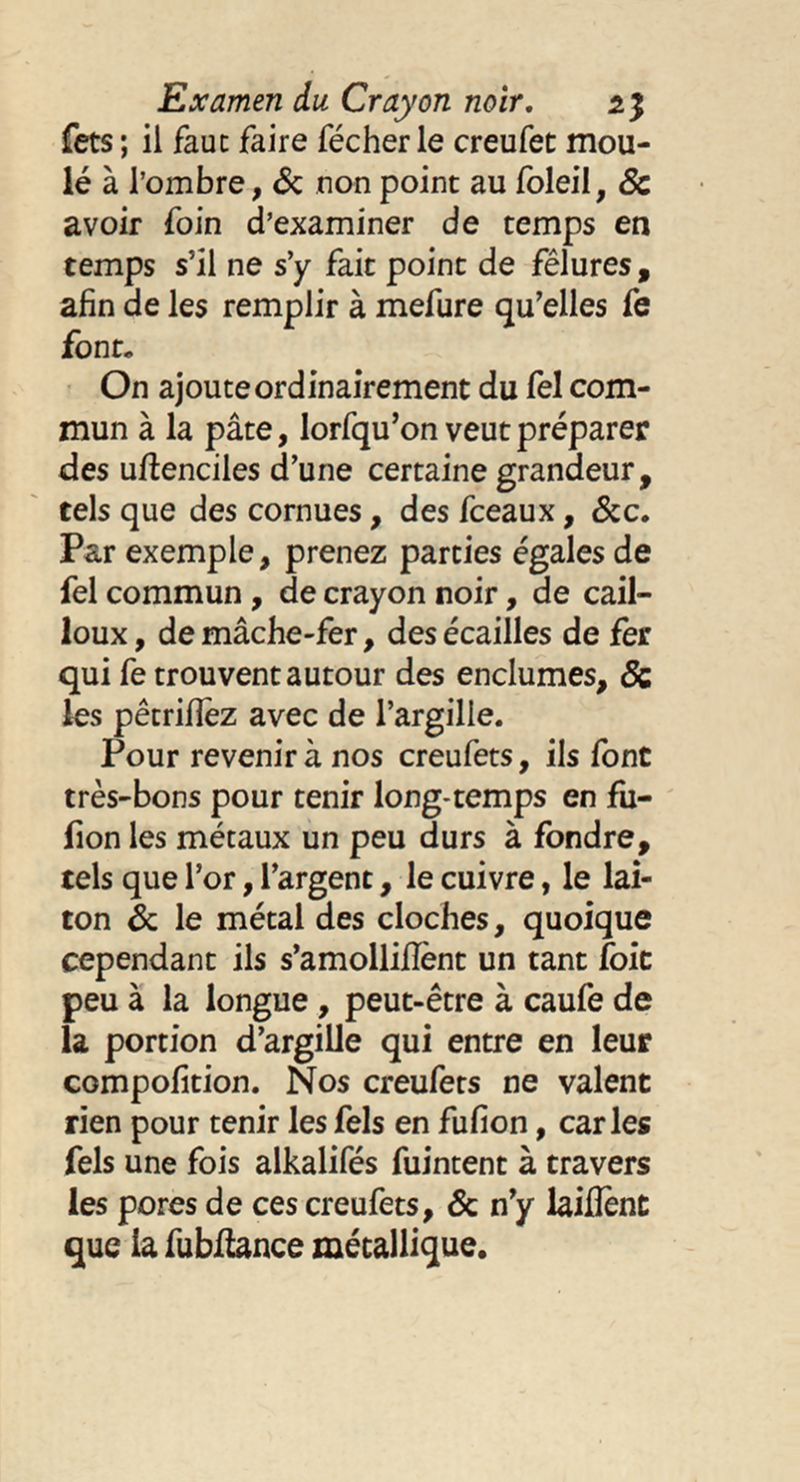 Examen du Crayon noir. 23

ſets ; il faut faire ſécher le creuſet moulé à l'ombre, & non point au ſoleil, & avoir ſoin d'examiner de temps en temps s'il ne s'y fait point de fêlures, afin de les remplir à meſure qu'elles ſe font.

On ajoute ordinairement du ſel commun à la pâte, lorſqu'on veut préparer des uſtenciles d'une certaine grandeur, tels que des cornues, des ſceaux, &c. Par exemple, prenez parties égales de ſel commun, de crayon noir, de cailloux, de mâche-fer, des écailles de fer qui ſe trouvent autour des enclumes, & les pêtriſſez avec de l'argille.

Pour revenir à nos creuſets, ils ſont très-bons pour tenir long-temps en fuſion les métaux un peu durs à fondre, tels que l'or, l'argent, le cuivre, le laiton & le métal des cloches, quoique cependant ils s'amolliſſent un tant ſoit peu à la longue, peut-être à cauſe de la portion d'argille qui entre en leur compoſition. Nos creuſets ne valent rien pour tenir les ſels en fuſion, car les ſels une fois alkaliſés ſuintent à travers les pores de ces creuſets, & n'y laiſſent que la ſubſtance métallique.